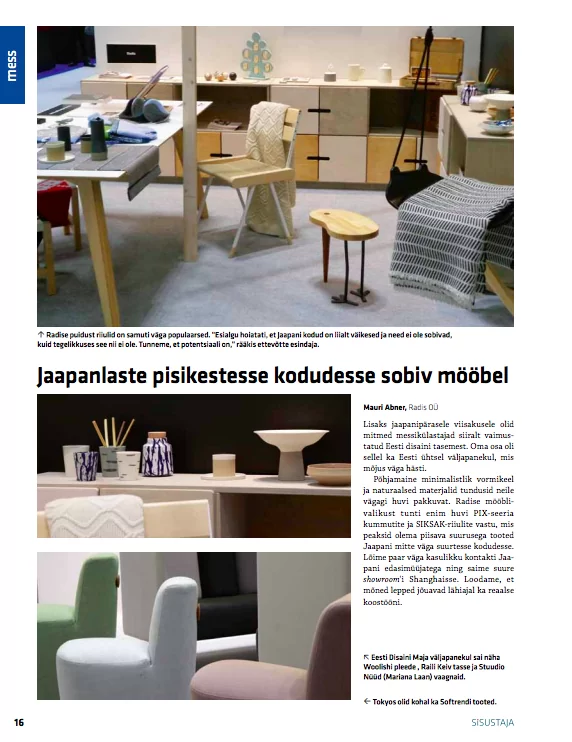 mess

↑ Radise puidust riiulid on samuti väga populaarsed. "Esialgu hoiatati, et Jaapani kodud on liialt väikesed ja need ei ole sobivad, kuid tegelikkuses see nii ei ole. Tunneme, et potentsiaali on," rääkis ettevõtte esindaja.

Jaapanlaste pisikestesse kodudesse sobiv mööbel

Mauri Abner, Radis OÜ

Lisaks jaapanipärasele viisakusele olid mitmed messikülastajad siiralt vaimustatud Eesti disaini tasemest. Oma osa oli sellel ka Eesti ühtsel väljapanekul, mis mõjus väga hästi.

Põhjamaine minimalistlik vormikeel ja naturaalsed materjalid tundusid neile vägagi huvi pakkuvat. Radise mööblivalikust tunti enim huvi PIX-seeria kummutite ja SIKSAK-riiulite vastu, mis peaksid olema piisava suurusega tooted Jaapani mitte väga suurtesse kodudesse. Lõime paar väga kasulikku kontakti Jaapani edasimüüjatega ning saime suure showroom'i Shanghaisse. Loodame, et mõned lepped jõuavad lähiajal ka reaalse koostööni.

↖ Eesti Disaini Maja väljapanekul sai näha Woolishi pleede , Raili Keiv tasse ja Stuudio Nüüd (Mariana Laan) vaagnaid.

← Tokyos olid kohal ka Softrendi tooted.

16

SISUSTAJA